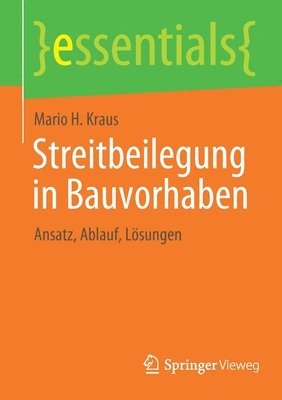 }essentials{

Mario H. Kraus

Streitbeilegung in Bauvorhaben

Ansatz, Ablauf, Lösungen

Springer Vieweg